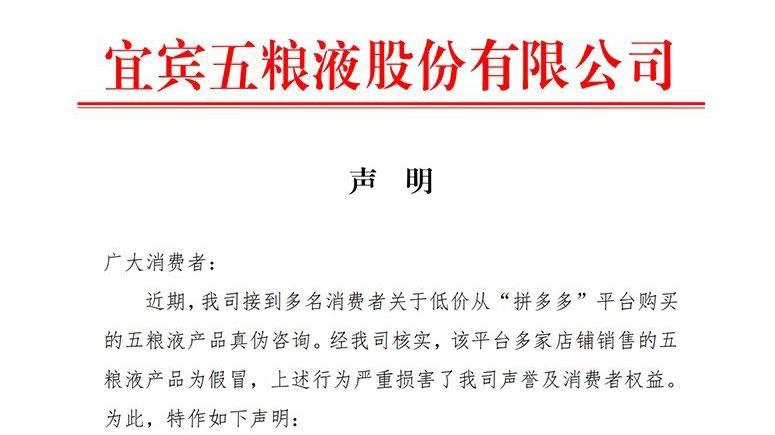 宜宾五粮液股份有限公司

声　明

广大消费者：

近期，我司接到多名消费者关于低价从“拼多多”平台购买的五粮液产品真伪咨询。经我司核实，该平台多家店铺销售的五粮液产品为假冒，上述行为严重损害了我司声誉及消费者权益。为此，特作如下声明：